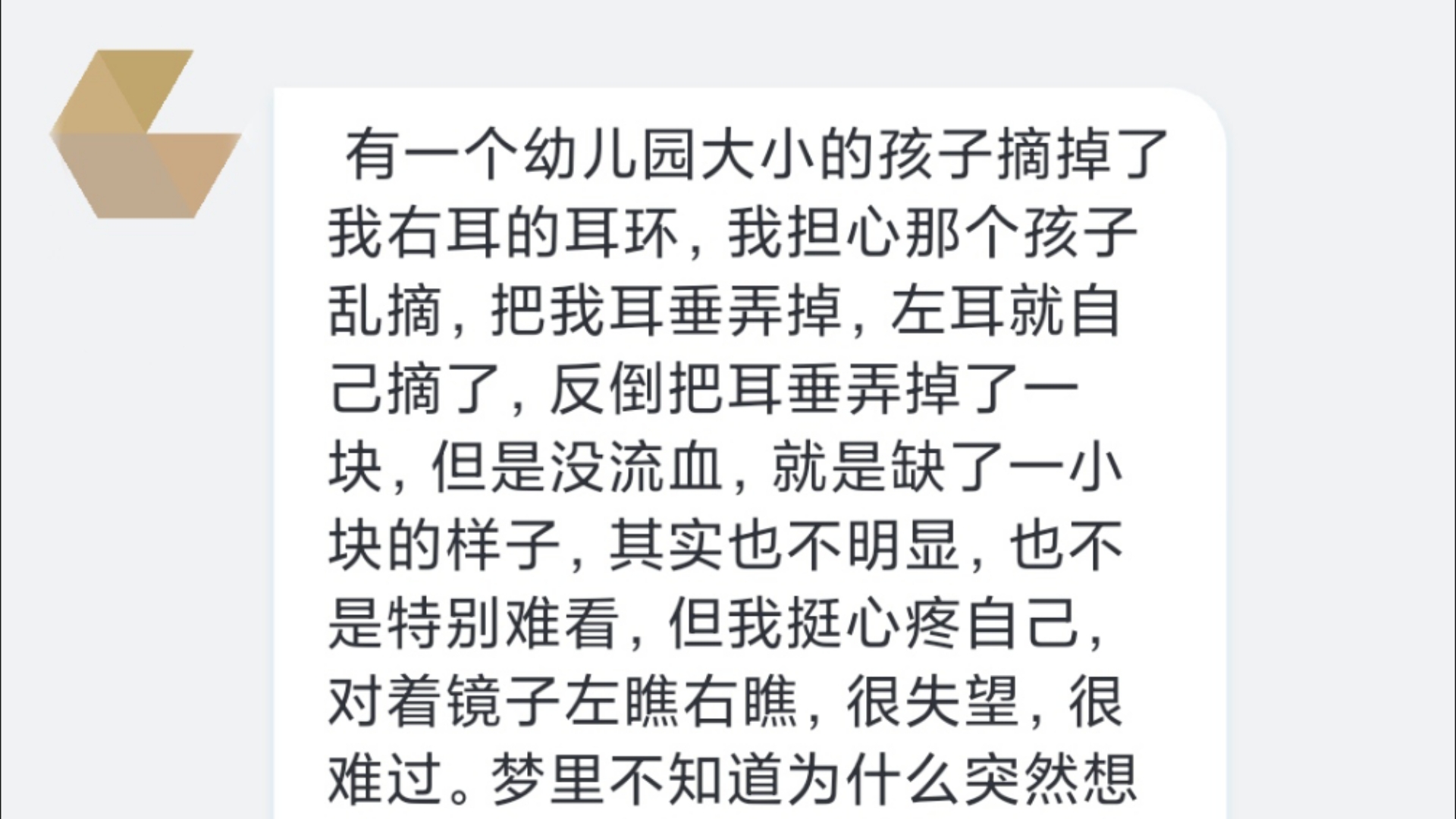 有一个幼儿园大小的孩子摘掉了我右耳的耳环，我担心那个孩子乱摘，把我耳垂弄掉，左耳就自己摘了，反倒把耳垂弄掉了一块，但是没流血，就是缺了一小块的样子，其实也不明显，也不是特别难看，但我挺心疼自己，对着镜子左瞧右瞧，很失望，很难过。梦里不知道为什么突然想